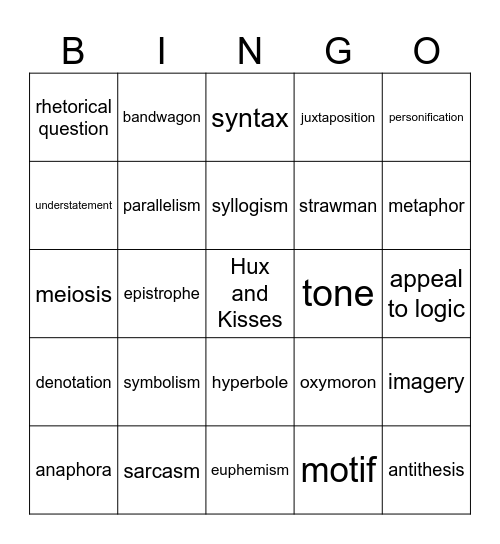 | B | I | N | G | O |
|---|---|---|---|---|
| rhetorical question | bandwagon | syntax | juxtaposition | personification |
| understatement | parallelism | syllogism | strawman | metaphor |
| meiosis | epistrophe | Hux and Kisses | tone | appeal to logic |
| denotation | symbolism | hyperbole | oxymoron | imagery |
| anaphora | sarcasm | euphemism | motif | antithesis |